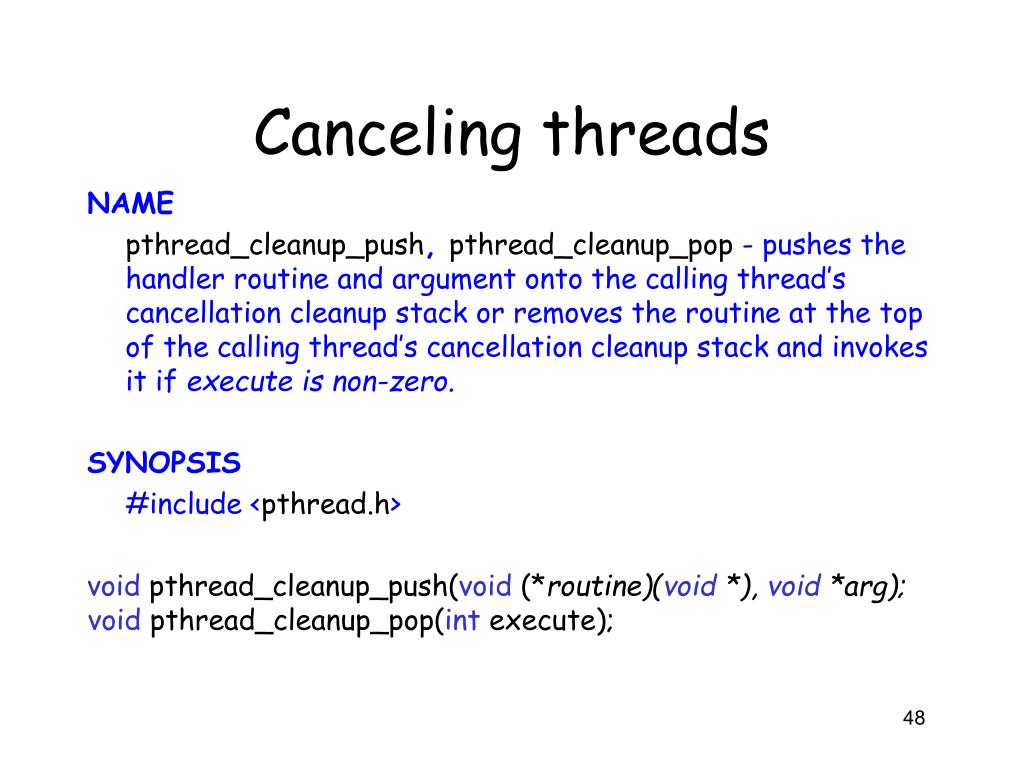 Canceling threads

NAME

pthread_cleanup_push, pthread_cleanup_pop - pushes the handler routine and argument onto the calling thread's cancellation cleanup stack or removes the routine at the top of the calling thread's cancellation cleanup stack and invokes it if execute is non-zero.

SYNOPSIS

#include <pthread.h>

void pthread_cleanup_push(void (*routine)(void *), void *arg);
void pthread_cleanup_pop(int execute);

48